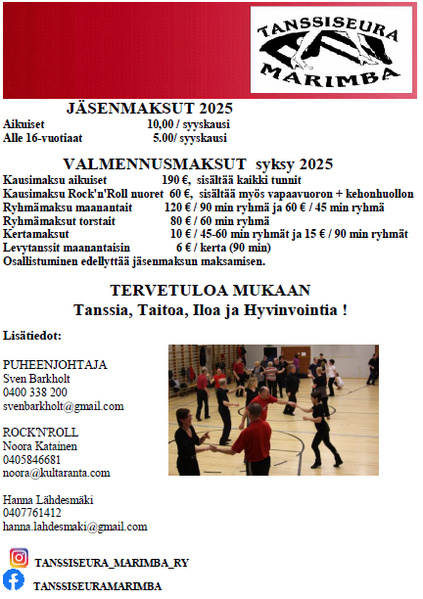 TANSSISEURA
MARIMBA

JÄSENMAKSUT 2025
Aikuiset 10,00 / syyskausi
Alle 16-vuotiaat 5.00/ syyskausi

VALMENNUSMAKSUT syksy 2025
Kausimaksu aikuiset 190 €, sisältää kaikki tunnit
Kausimaksu Rock'n'Roll nuoret 60 €, sisältää myös vapaavuoron + kehonhuollon
Ryhmämaksu maanantait 120 € / 90 min ryhmä ja 60 € / 45 min ryhmä
Ryhmämaksut torstait 80 € / 60 min ryhmä
Kertamaksut 10 € / 45-60 min ryhmät ja 15 € / 90 min ryhmät
Levytanssit maanantaisin 6 € / kerta (90 min)
Osallistuminen edellyttää jäsenmaksun maksamisen.

TERVETULOA MUKAAN
Tanssia, Taitoa, Iloa ja Hyvinvointia !

Lisätiedot:

PUHEENJOHTAJA
Sven Barkholt
0400 338 200
svenbarkholt@gmail.com

ROCK'N'ROLL
Noora Katainen
0405846681
noora@kultaranta.com

Hanna Lähdesmäki
0407761412
hanna.lahdesmaki@gmail.com

TANSSISEURA_MARIMBA_RY

TANSSISEURAMARIMBA